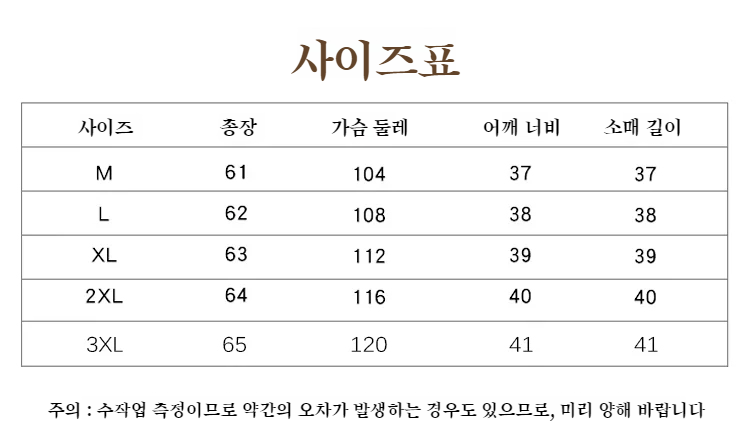 사이즈표

| 사이즈 | 총장 | 가슴 둘레 | 어깨 너비 | 소매 길이 |
|---|---|---|---|---|
| M | 61 | 104 | 37 | 37 |
| L | 62 | 108 | 38 | 38 |
| XL | 63 | 112 | 39 | 39 |
| 2XL | 64 | 116 | 40 | 40 |
| 3XL | 65 | 120 | 41 | 41 |

주의 : 수작업 측정이므로 약간의 오차가 발생하는 경우도 있으므로, 미리 양해 바랍니다